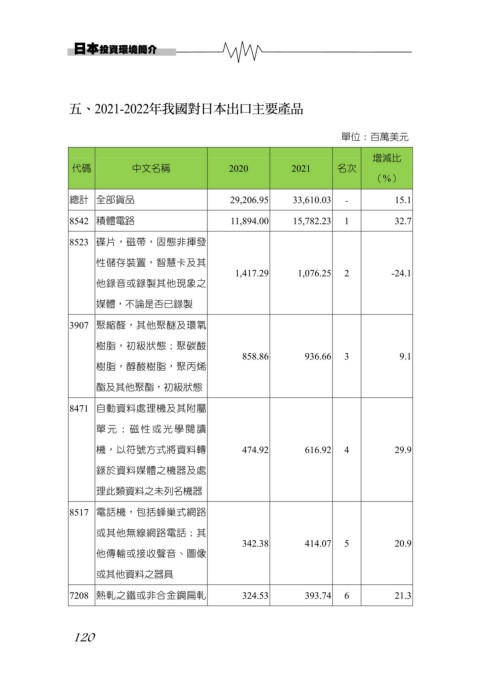 日本投資環境簡介

五、2021-2022年我國對日本出口主要產品

單位：百萬美元

| 代碼 | 中文名稱 | 2020 | 2021 | 名次 | 增減比（%） |
|---|---|---|---|---|---|
| 總計 | 全部貨品 | 29,206.95 | 33,610.03 | - | 15.1 |
| 8542 | 積體電路 | 11,894.00 | 15,782.23 | 1 | 32.7 |
| 8523 | 碟片，磁帶，固態非揮發性儲存裝置，智慧卡及其他錄音或錄製其他現象之媒體，不論是否已錄製 | 1,417.29 | 1,076.25 | 2 | -24.1 |
| 3907 | 聚縮醛，其他聚醚及環氧樹脂，初級狀態；聚碳酸樹脂，醇酸樹脂，聚丙烯酯及其他聚酯，初級狀態 | 858.86 | 936.66 | 3 | 9.1 |
| 8471 | 自動資料處理機及其附屬單元；磁性或光學閱讀機，以符號方式將資料轉錄於資料媒體之機器及處理此類資料之未列名機器 | 474.92 | 616.92 | 4 | 29.9 |
| 8517 | 電話機，包括蜂巢式網路或其他無線網路電話；其他傳輸或接收聲音、圖像或其他資料之器具 | 342.38 | 414.07 | 5 | 20.9 |
| 7208 | 熱軋之鐵或非合金鋼扁軋 | 324.53 | 393.74 | 6 | 21.3 |

120